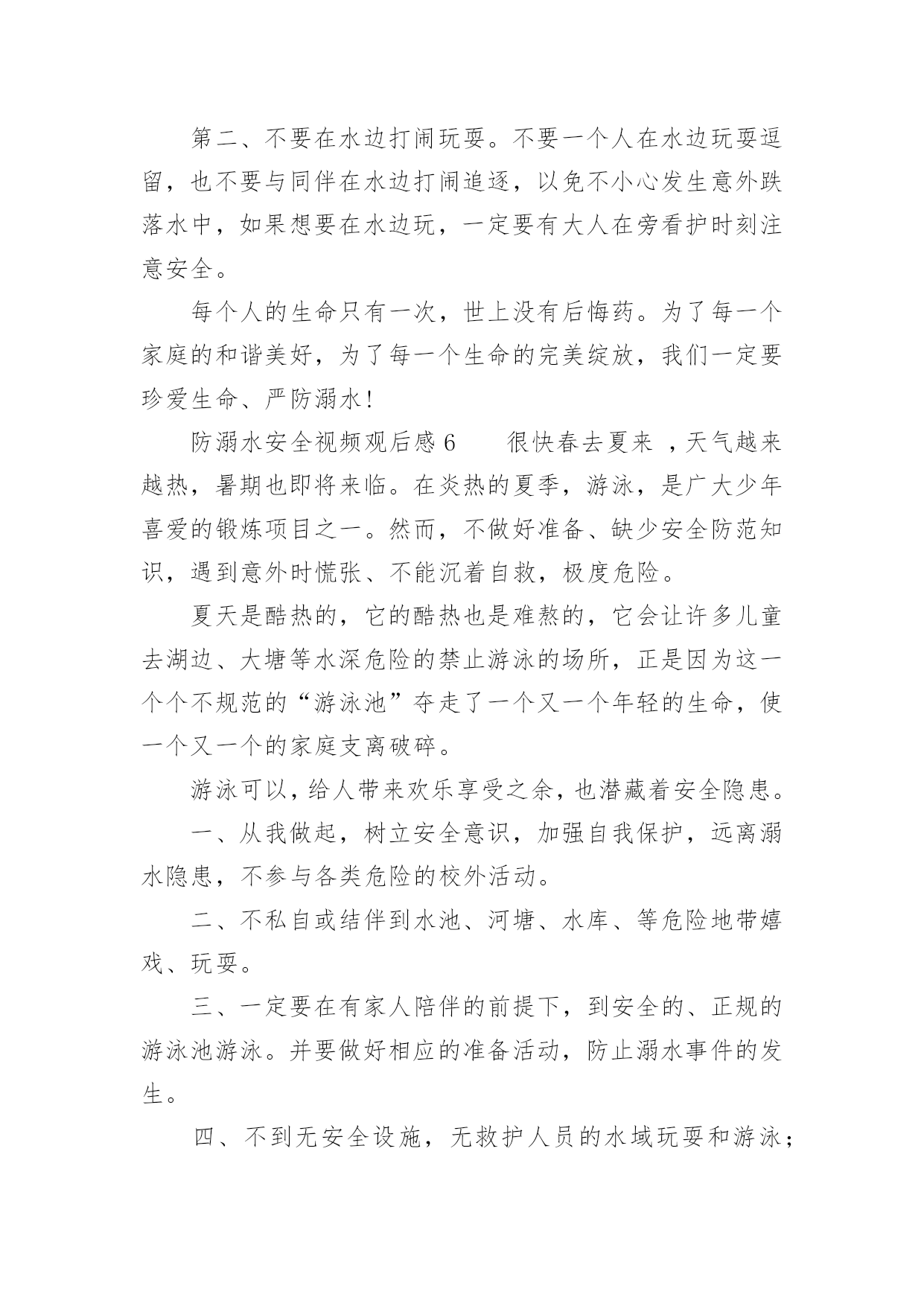 第二、不要在水边打闹玩耍。不要一个人在水边玩耍逗留，也不要与同伴在水边打闹追逐，以免不小心发生意外跌落水中，如果想要在水边玩，一定要有大人在旁看护时刻注意安全。

每个人的生命只有一次，世上没有后悔药。为了每一个家庭的和谐美好，为了每一个生命的完美绽放，我们一定要珍爱生命、严防溺水！

防溺水安全视频观后感 6　　很快春去夏来 ，天气越来越热，暑期也即将来临。在炎热的夏季，游泳，是广大少年喜爱的锻炼项目之一。然而，不做好准备、缺少安全防范知识，遇到意外时慌张、不能沉着自救，极度危险。

夏天是酷热的，它的酷热也是难熬的，它会让许多儿童去湖边、大塘等水深危险的禁止游泳的场所，正是因为这一个个不规范的“游泳池”夺走了一个又一个年轻的生命，使一个又一个的家庭支离破碎。

游泳可以，给人带来欢乐享受之余，也潜藏着安全隐患。

一、从我做起，树立安全意识，加强自我保护，远离溺水隐患，不参与各类危险的校外活动。

二、不私自或结伴到水池、河塘、水库、等危险地带嬉戏、玩耍。

三、一定要在有家人陪伴的前提下，到安全的、正规的游泳池游泳。并要做好相应的准备活动，防止溺水事件的发生。

四、不到无安全设施，无救护人员的水域玩耍和游泳；